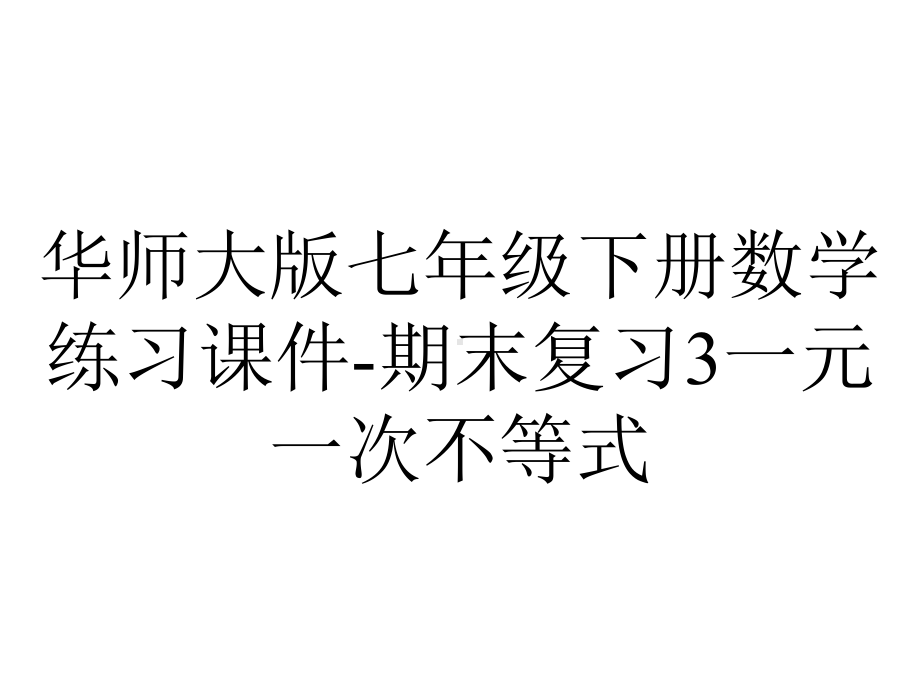 华师大版七年级下册数学练习课件-期末复习3一元一次不等式